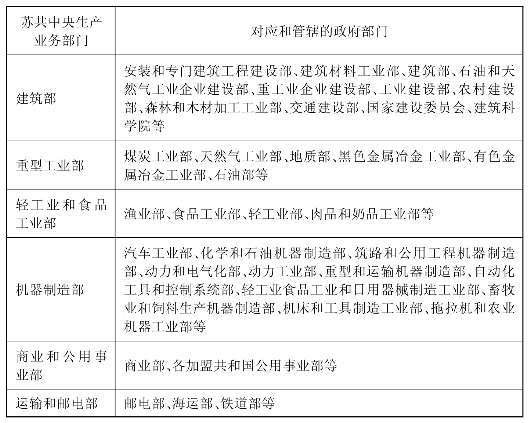 | 苏共中央生产业务部门 | 对应和管辖的政府部门 |
|---|---|
| 建筑部 | 安装和专门建筑工程建设部、建筑材料工业部、建筑部、石油和天然气工业企业建设部、重工业企业建设部、工业建设部、农村建设部、森林和木材加工工业部、交通建设部、国家建设委员会、建筑科学院等 |
| 重型工业部 | 煤炭工业部、天然气工业部、地质部、黑色金属冶金工业部、有色金属冶金工业部、石油部等 |
| 轻工业和食品工业部 | 渔业部、食品工业部、轻工业部、肉品和奶品工业部等 |
| 机器制造部 | 汽车工业部、化学和石油机器制造部、筑路和公用工程机器制造部、动力和电气化部、动力工业部、重型和运输机器制造部、自动化工具和控制系统部、轻工业食品工业和日用器械制造工业部、畜牧业和饲料生产机器制造部、机床和工具制造工业部、拖拉机和农业机器工业部等 |
| 商业和公用事业部 | 商业部、各加盟共和国公用事业部等 |
| 运输和邮电部 | 邮电部、海运部、铁道部等 |